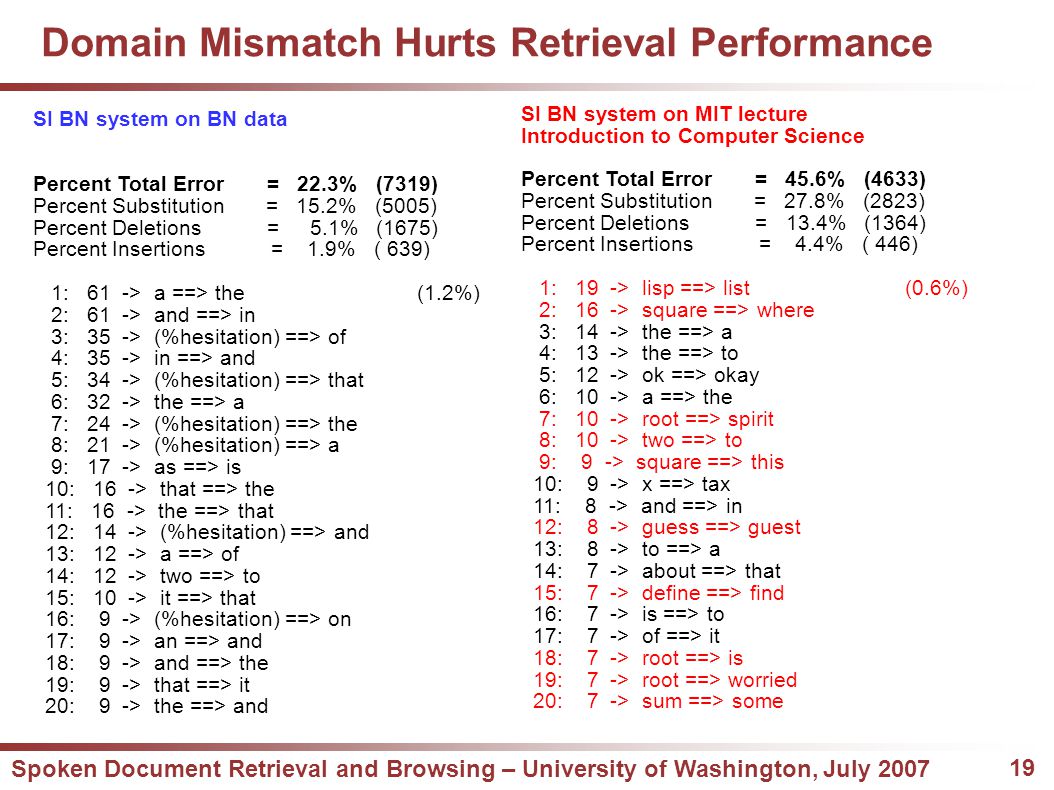 Domain Mismatch Hurts Retrieval Performance

SI BN system on BN data

Percent Total Error = 22.3% (7319)
Percent Substitution = 15.2% (5005)
Percent Deletions = 5.1% (1675)
Percent Insertions = 1.9% ( 639)

1: 61 -> a ==> the (1.2%)
2: 61 -> and ==> in
3: 35 -> (%hesitation) ==> of
4: 35 -> in ==> and
5: 34 -> (%hesitation) ==> that
6: 32 -> the ==> a
7: 24 -> (%hesitation) ==> the
8: 21 -> (%hesitation) ==> a
9: 17 -> as ==> is
10: 16 -> that ==> the
11: 16 -> the ==> that
12: 14 -> (%hesitation) ==> and
13: 12 -> a ==> of
14: 12 -> two ==> to
15: 10 -> it ==> that
16: 9 -> (%hesitation) ==> on
17: 9 -> an ==> and
18: 9 -> and ==> the
19: 9 -> that ==> it
20: 9 -> the ==> and

SI BN system on MIT lecture
Introduction to Computer Science

Percent Total Error = 45.6% (4633)
Percent Substitution = 27.8% (2823)
Percent Deletions = 13.4% (1364)
Percent Insertions = 4.4% ( 446)

1: 19 -> lisp ==> list (0.6%)
2: 16 -> square ==> where
3: 14 -> the ==> a
4: 13 -> the ==> to
5: 12 -> ok ==> okay
6: 10 -> a ==> the
7: 10 -> root ==> spirit
8: 10 -> two ==> to
9: 9 -> square ==> this
10: 9 -> x ==> tax
11: 8 -> and ==> in
12: 8 -> guess ==> guest
13: 8 -> to ==> a
14: 7 -> about ==> that
15: 7 -> define ==> find
16: 7 -> is ==> to
17: 7 -> of ==> it
18: 7 -> root ==> is
19: 7 -> root ==> worried
20: 7 -> sum ==> some

Spoken Document Retrieval and Browsing – University of Washington, July 2007 19